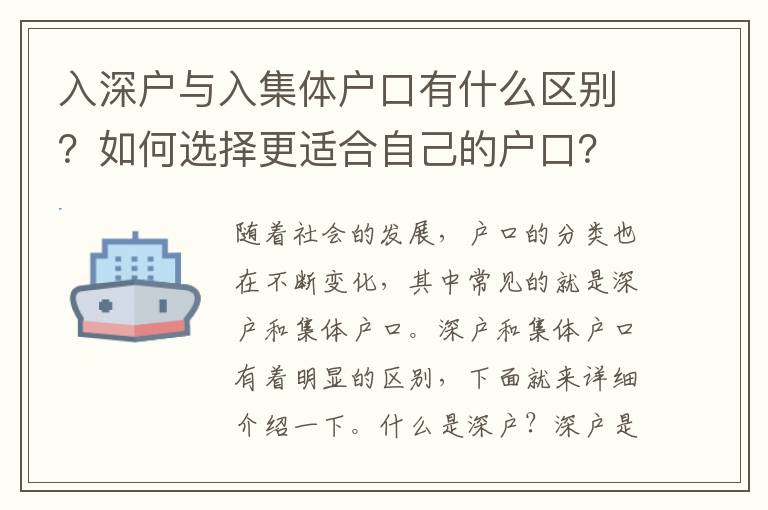 入深户与入集体户口有什么区别？如何选择更适合自己的户口？

随着社会的发展，户口的分类也在不断变化，其中常见的就是深户和集体户口。深户和集体户口有着明显的区别，下面就来详细介绍一下。什么是深户？深户是